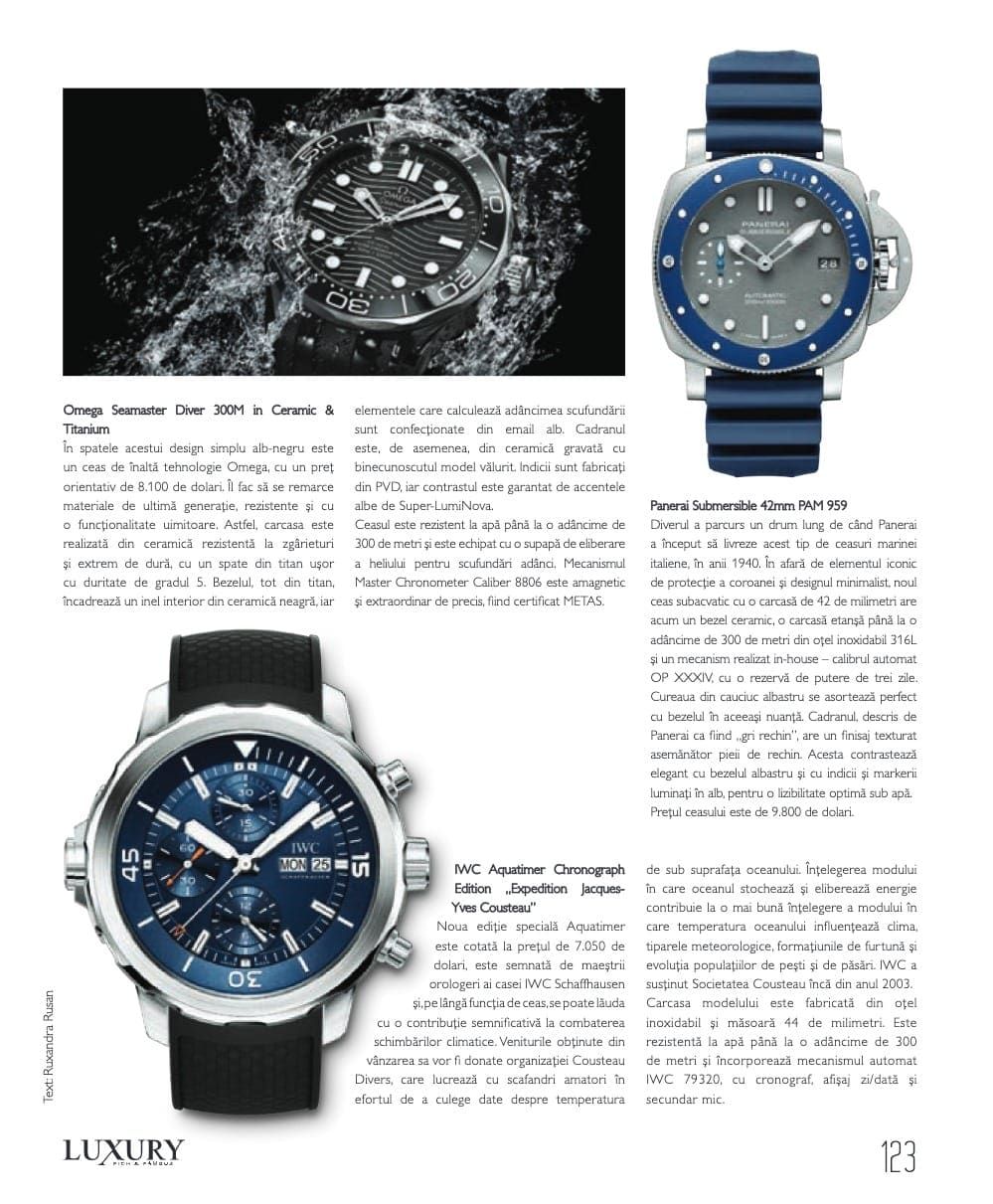 Omega Seamaster Diver 300M in Ceramic & Titanium
În spatele acestui design simplu alb-negru este un ceas de înaltă tehnologie Omega, cu un preț orientativ de 8.100 de dolari. Îl fac să se remarce materiale de ultimă generație, rezistente și cu o funcționalitate uimitoare. Astfel, carcasa este realizată din ceramică rezistentă la zgârieturi și extrem de dură, cu un spate din titan ușor cu duritate de gradul 5. Bezelul, tot din titan, încadrează un inel interior din ceramică neagră, iar elementele care calculează adâncimea scufundării sunt confecționate din email alb. Cadranul este, de asemenea, din ceramică gravată cu binecunoscutul model vălurit. Indicii sunt fabricați din PVD, iar contrastul este garantat de accentele albe de Super-LumiNova.
Ceasul este rezistent la apă până la o adâncime de 300 de metri și este echipat cu o supapă de eliberare a heliului pentru scufundări adânci. Mecanismul Master Chronometer Caliber 8806 este amagnetic și extraordinar de precis, fiind certificat METAS.

Panerai Submersible 42mm PAM 959
Diverul a parcurs un drum lung de când Panerai a început să livreze acest tip de ceasuri marinei italiene, în anii 1940. În afară de elementul iconic de protecție a coroanei și designul minimalist, noul ceas subacvatic cu o carcasă de 42 de milimetri are acum un bezel ceramic, o carcasă etanșă până la o adâncime de 300 de metri din oțel inoxidabil 316L și un mecanism realizat in-house – calibrul automat OP XXXIV, cu o rezervă de putere de trei zile. Cureaua din cauciuc albastru se asortează perfect cu bezelul în aceeași nuanță. Cadranul, descris de Panerai ca fiind „gri rechin", are un finisaj texturat asemănător pieii de rechin. Acesta contrastează elegant cu bezelul albastru și cu indicii și markerii luminați în alb, pentru o lizibilitate optimă sub apă.
Prețul ceasului este de 9.800 de dolari.

IWC Aquatimer Chronograph Edition „Expedition Jacques-Yves Cousteau"
Noua ediție specială Aquatimer este cotată la prețul de 7.050 de dolari, este semnată de maeștrii orologeri ai casei IWC Schaffhausen și, pe lângă funcția de ceas, se poate lăuda cu o contribuție semnificativă la combaterea schimbărilor climatice. Veniturile obținute din vânzarea sa vor fi donate organizației Cousteau Divers, care lucrează cu scafandri amatori în efortul de a culege date despre temperatura de sub suprafața oceanului. Înțelegerea modului în care oceanul stochează și eliberează energie contribuie la o mai bună înțelegere a modului în care temperatura oceanului influențează clima, tiparele meteorologice, formațiunile de furtună și evoluția populațiilor de pești și de păsări. IWC a susținut Societatea Cousteau încă din anul 2003.
Carcasa modelului este fabricată din oțel inoxidabil și măsoară 44 de milimetri. Este rezistentă la apă până la o adâncime de 300 de metri și încorporează mecanismul automat IWC 79320, cu cronograf, afișaj zi/dată și secundar mic.

Text: Ruxandra Rusan

LUXURY RICH & FAMOUS

123